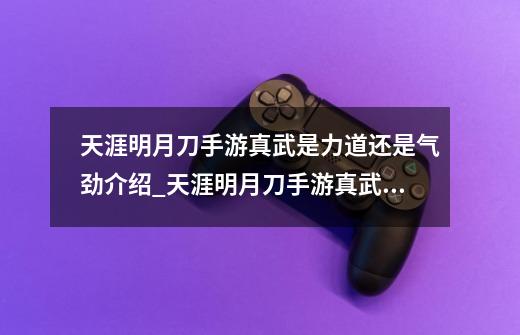 天涯明月刀手游真武是力道还是气劲介绍_天涯明月刀手游真武...